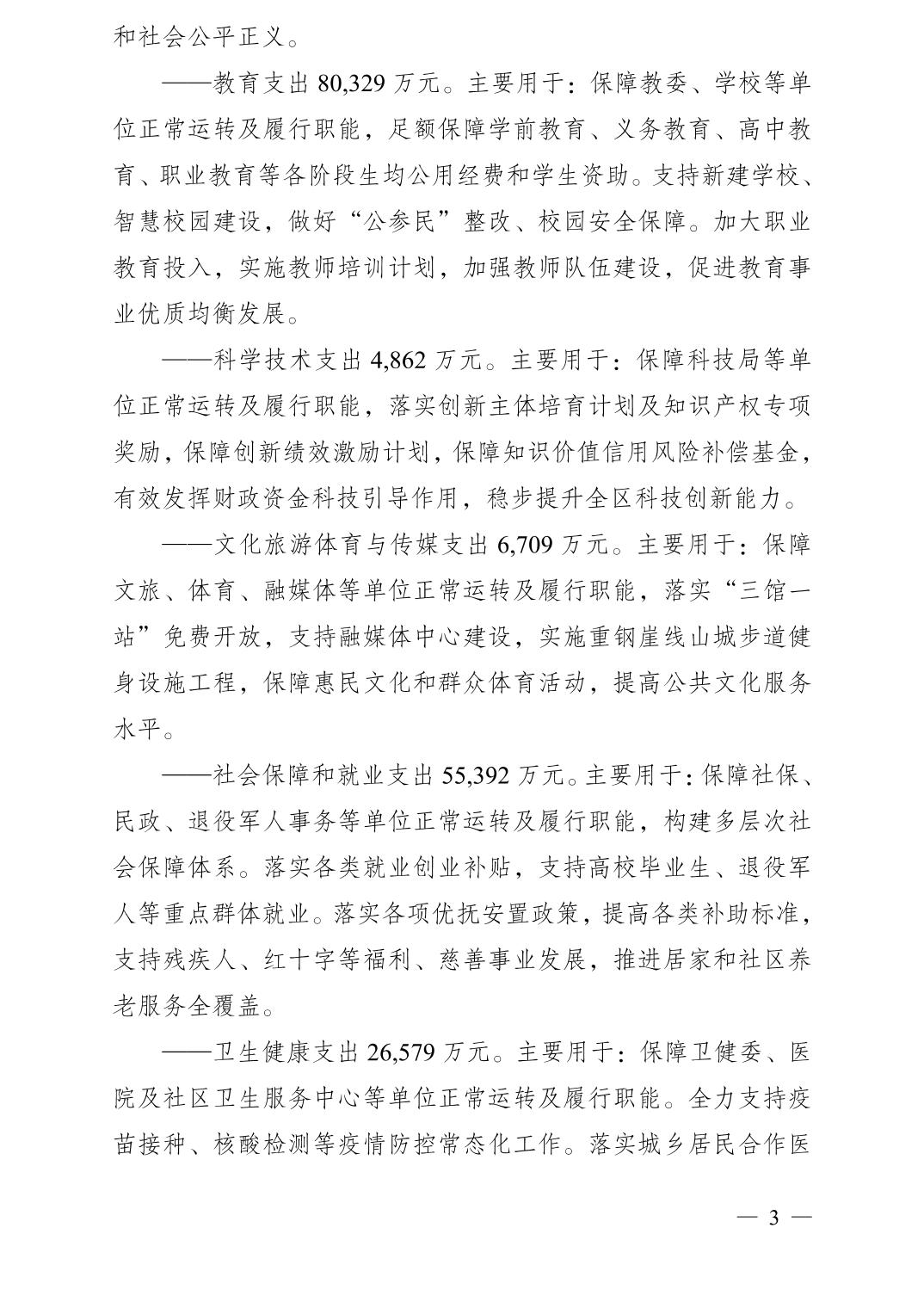 和社会公平正义。

——教育支出 80,329 万元。主要用于：保障教委、学校等单位正常运转及履行职能，足额保障学前教育、义务教育、高中教育、职业教育等各阶段生均公用经费和学生资助。支持新建学校、智慧校园建设，做好“公参民”整改、校园安全保障。加大职业教育投入，实施教师培训计划，加强教师队伍建设，促进教育事业优质均衡发展。

——科学技术支出 4,862 万元。主要用于：保障科技局等单位正常运转及履行职能，落实创新主体培育计划及知识产权专项奖励，保障创新绩效激励计划，保障知识价值信用风险补偿基金，有效发挥财政资金科技引导作用，稳步提升全区科技创新能力。

——文化旅游体育与传媒支出 6,709 万元。主要用于：保障文旅、体育、融媒体等单位正常运转及履行职能，落实“三馆一站”免费开放，支持融媒体中心建设，实施重钢崖线山城步道健身设施工程，保障惠民文化和群众体育活动，提高公共文化服务水平。

——社会保障和就业支出 55,392 万元。主要用于：保障社保、民政、退役军人事务等单位正常运转及履行职能，构建多层次社会保障体系。落实各类就业创业补贴，支持高校毕业生、退役军人等重点群体就业。落实各项优抚安置政策，提高各类补助标准，支持残疾人、红十字等福利、慈善事业发展，推进居家和社区养老服务全覆盖。

——卫生健康支出 26,579 万元。主要用于：保障卫健委、医院及社区卫生服务中心等单位正常运转及履行职能。全力支持疫苗接种、核酸检测等疫情防控常态化工作。落实城乡居民合作医

— 3 —